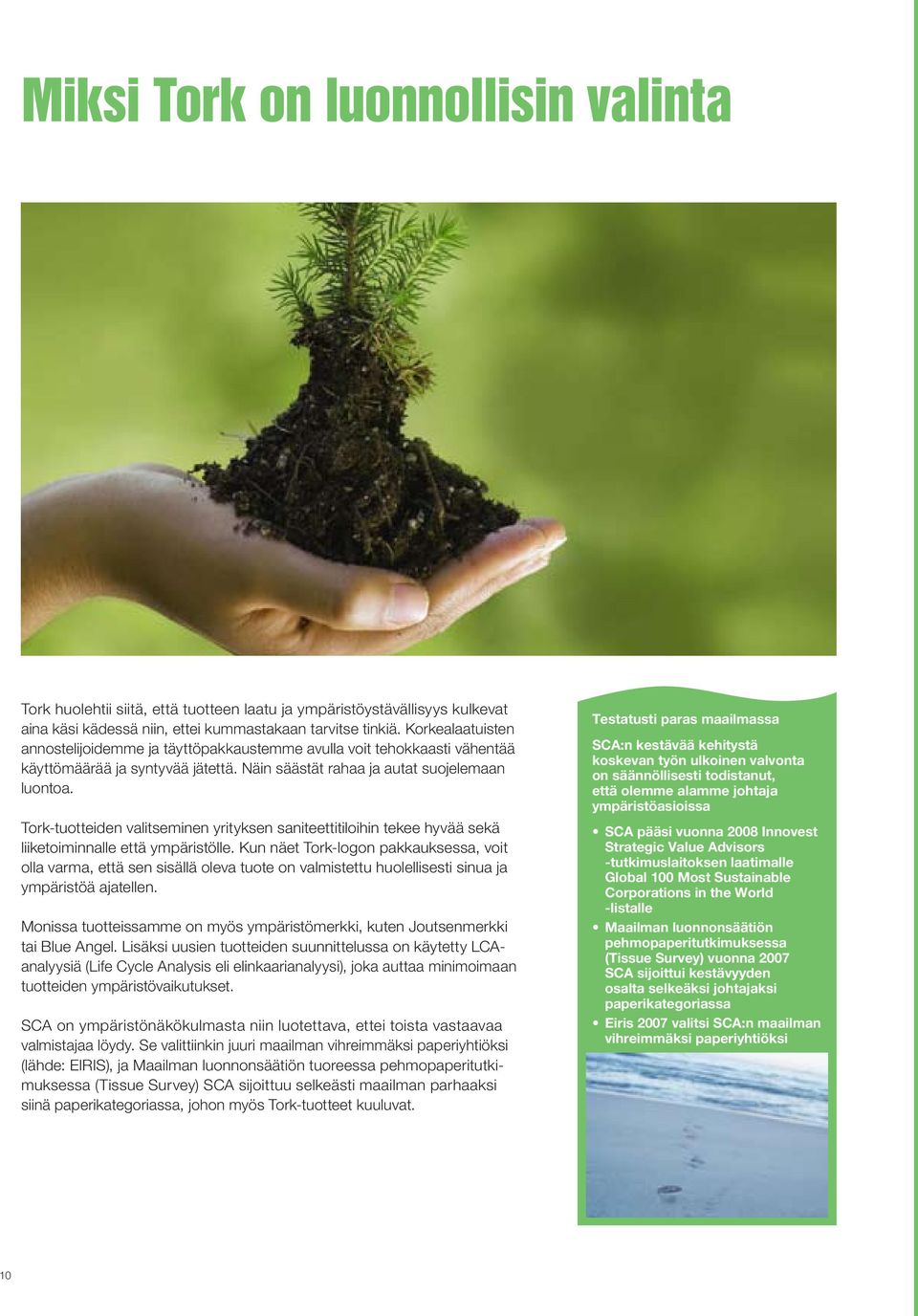 Miksi Tork on luonnollisin valinta

Tork huolehtii siitä, että tuotteen laatu ja ympäristöystävällisyys kulkevat aina käsi kädessä niin, ettei kummastakaan tarvitse tinkiä. Korkealaatuisten annostelijoidemme ja täyttöpakkaustemme avulla voit tehokkaasti vähentää käyttömäärää ja syntyvää jätettä. Näin säästät rahaa ja autat suojelemaan luontoa.

Tork-tuotteiden valitseminen yrityksen saniteettitiloihin tekee hyvää sekä liiketoiminnalle että ympäristölle. Kun näet Tork-logon pakkauksessa, voit olla varma, että sen sisällä oleva tuote on valmistettu huolellisesti sinua ja ympäristöä ajatellen.

Monissa tuotteissamme on myös ympäristömerkki, kuten Joutsenmerkki tai Blue Angel. Lisäksi uusien tuotteiden suunnittelussa on käytetty LCA-analyysiä (Life Cycle Analysis eli elinkaarianalyysi), joka auttaa minimoimaan tuotteiden ympäristövaikutukset.

SCA on ympäristönäkökulmasta niin luotettava, ettei toista vastaavaa valmistajaa löydy. Se valittiinkin juuri maailman vihreimmäksi paperiyhtiöksi (lähde: EIRIS), ja Maailman luonnonsäätiön tuoreessa pehmopaperitutkimuksessa (Tissue Survey) SCA sijoittuu selkeästi maailman parhaaksi siinä paperikategoriassa, johon myös Tork-tuotteet kuuluvat.

Testatusti paras maailmassa

SCA:n kestävää kehitystä koskevan työn ulkoinen valvonta on säännöllisesti todistanut, että olemme alamme johtaja ympäristöasioissa

• SCA pääsi vuonna 2008 Innovest Strategic Value Advisors -tutkimuslaitoksen laatimalle Global 100 Most Sustainable Corporations in the World -listalle
• Maailman luonnonsäätiön pehmopaperitutkimuksessa (Tissue Survey) vuonna 2007 SCA sijoittui kestävyyden osalta selkeäksi johtajaksi paperikategoriassa
• Eiris 2007 valitsi SCA:n maailman vihreimmäksi paperiyhtiöksi

10